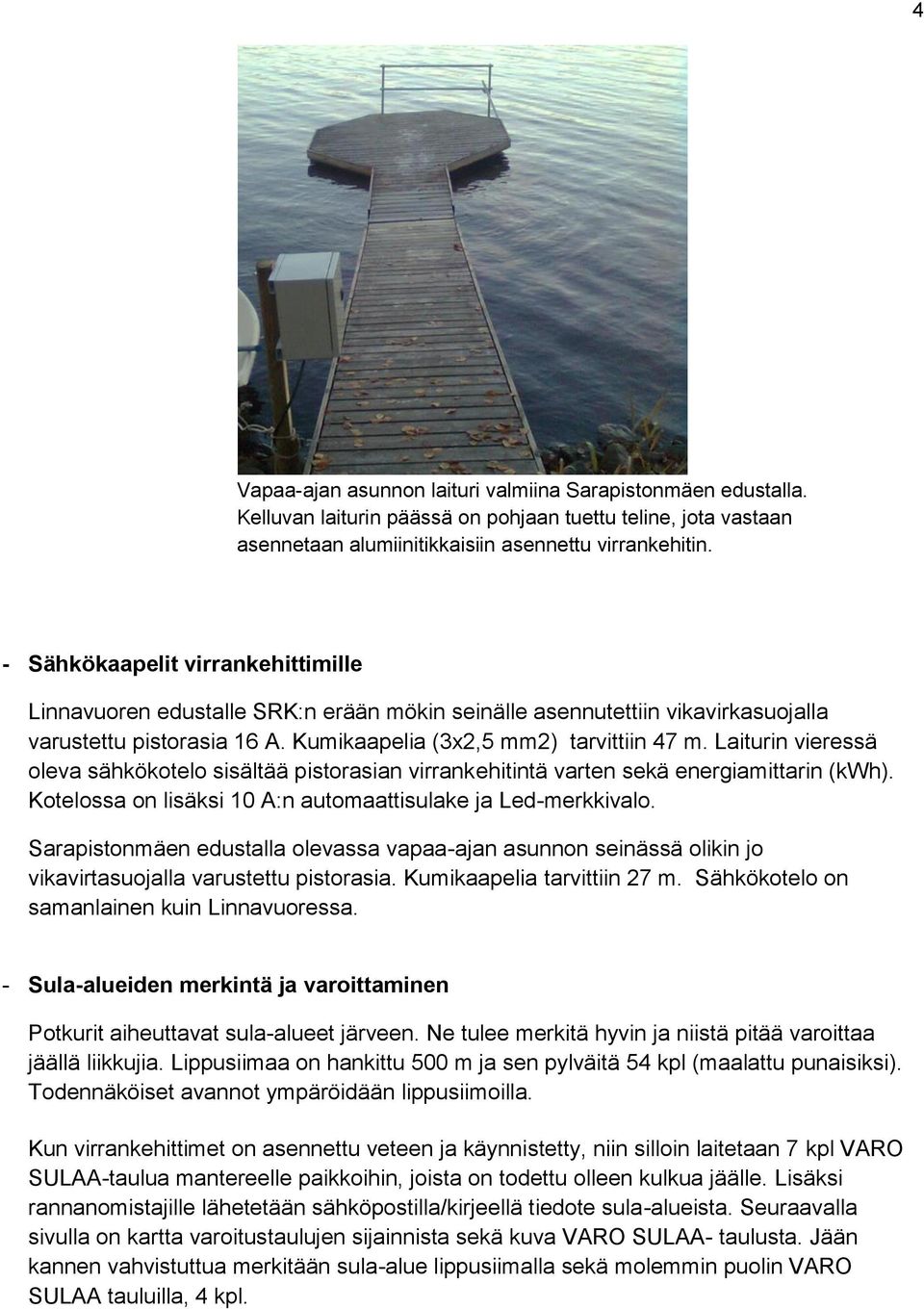 4

Vapaa-ajan asunnon laituri valmiina Sarapistonmäen edustalla. Kelluvan laiturin päässä on pohjaan tuettu teline, jota vastaan asennetaan alumiinitikkaisiin asennettu virrankehitin.

- Sähkökaapelit virrankehittimille

Linnavuoren edustalle SRK:n erään mökin seinälle asennutettiin vikavirkasuojalla varustettu pistorasia 16 A. Kumikaapelia (3x2,5 mm2) tarvittiin 47 m. Laiturin vieressä oleva sähkökotelo sisältää pistorasian virrankehitintä varten sekä energiamittarin (kWh). Kotelossa on lisäksi 10 A:n automaattisulake ja Led-merkkivalo.

Sarapistonmäen edustalla olevassa vapaa-ajan asunnon seinässä olikin jo vikavirtasuojalla varustettu pistorasia. Kumikaapelia tarvittiin 27 m. Sähkökotelo on samanlainen kuin Linnavuoressa.

- Sula-alueiden merkintä ja varoittaminen

Potkurit aiheuttavat sula-alueet järveen. Ne tulee merkitä hyvin ja niistä pitää varoittaa jäällä liikkujia. Lippusiimaa on hankittu 500 m ja sen pylväitä 54 kpl (maalattu punaisiksi). Todennäköiset avannot ympäröidään lippusiimoilla.

Kun virrankehittimet on asennettu veteen ja käynnistetty, niin silloin laitetaan 7 kpl VARO SULAA-taulua mantereelle paikkoihin, joista on todettu olleen kulkua jäälle. Lisäksi rannanomistajille lähetetään sähköpostilla/kirjeellä tiedote sula-alueista. Seuraavalla sivulla on kartta varoitustaulujen sijainnista sekä kuva VARO SULAA- taulusta. Jään kannen vahvistuttua merkitään sula-alue lippusiimalla sekä molemmin puolin VARO SULAA tauluilla, 4 kpl.